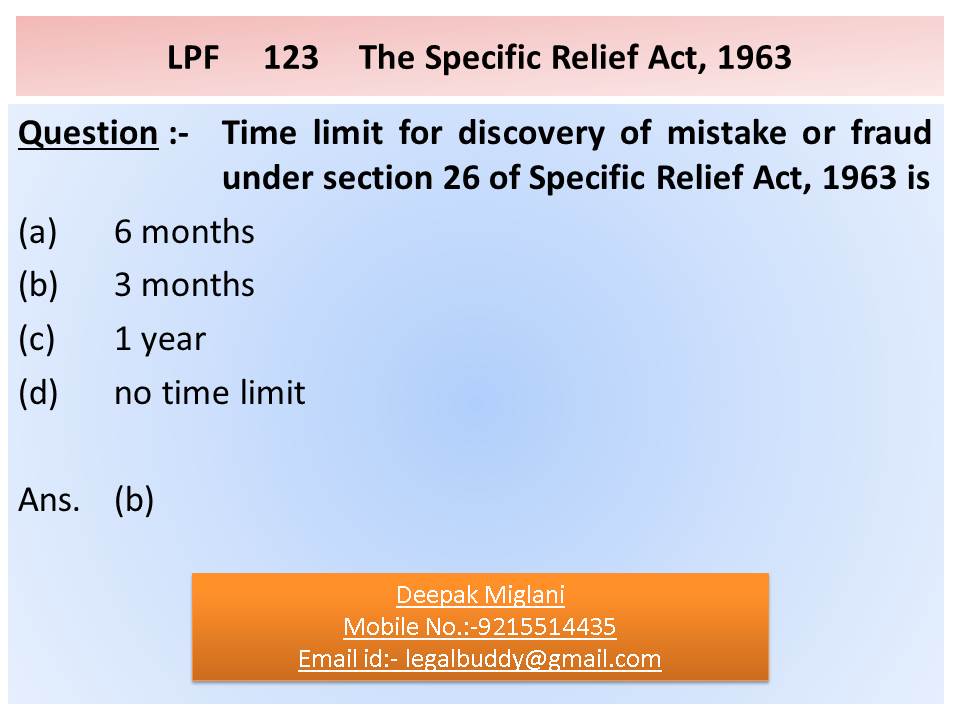 LPF 123 The Specific Relief Act, 1963

Question :- Time limit for discovery of mistake or fraud under section 26 of Specific Relief Act, 1963 is

(a) 6 months

(b) 3 months

(c) 1 year

(d) no time limit

Ans. (b)

Deepak Miglani
Mobile No.:-9215514435
Email id:- legalbuddy@gmail.com